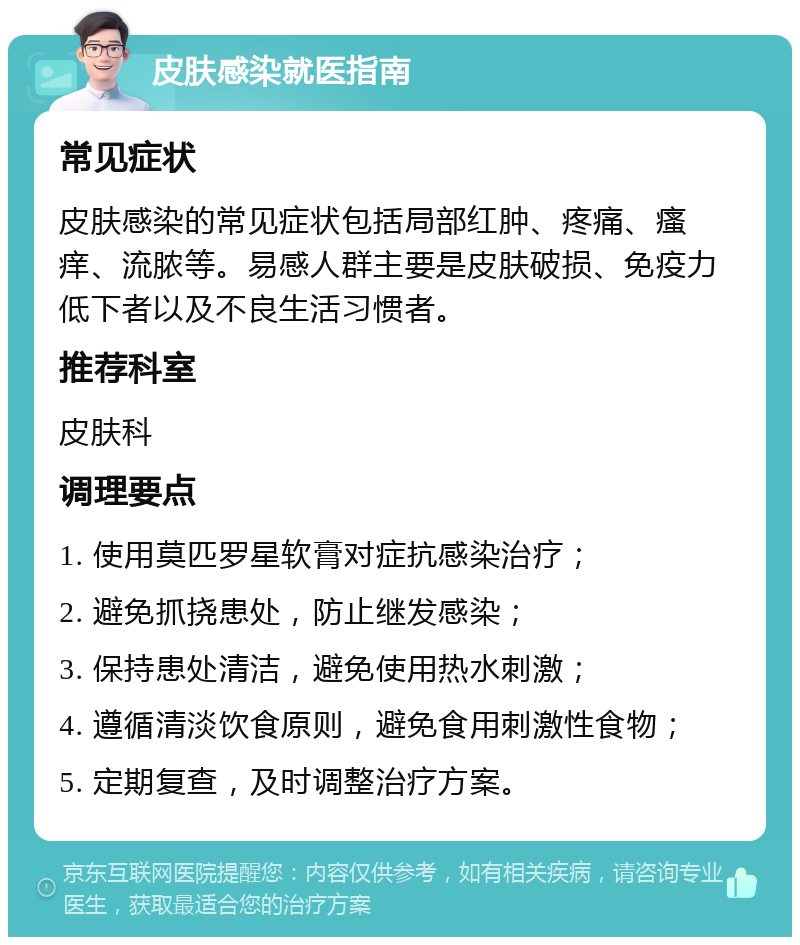 皮肤感染就医指南

常见症状

皮肤感染的常见症状包括局部红肿、疼痛、瘙痒、流脓等。易感人群主要是皮肤破损、免疫力低下者以及不良生活习惯者。

推荐科室

皮肤科

调理要点

1. 使用莫匹罗星软膏对症抗感染治疗；
2. 避免抓挠患处，防止继发感染；
3. 保持患处清洁，避免使用热水刺激；
4. 遵循清淡饮食原则，避免食用刺激性食物；
5. 定期复查，及时调整治疗方案。

京东互联网医院提醒您：内容仅供参考，如有相关疾病，请咨询专业医生，获取最适合您的治疗方案